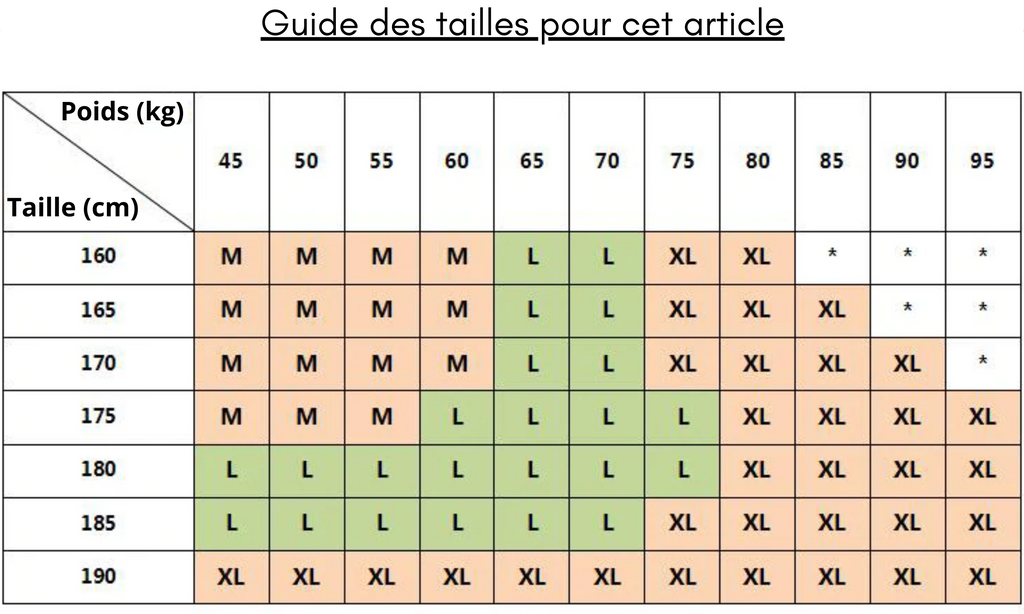 Guide des tailles pour cet article

| Poids (kg) / Taille (cm) | 45 | 50 | 55 | 60 | 65 | 70 | 75 | 80 | 85 | 90 | 95 |
|---|---|---|---|---|---|---|---|---|---|---|---|
| 160 | M | M | M | M | L | L | XL | XL | * | * | * |
| 165 | M | M | M | M | L | L | XL | XL | XL | * | * |
| 170 | M | M | M | M | L | L | XL | XL | XL | XL | * |
| 175 | M | M | M | L | L | L | L | XL | XL | XL | XL |
| 180 | L | L | L | L | L | L | L | XL | XL | XL | XL |
| 185 | L | L | L | L | L | L | XL | XL | XL | XL | XL |
| 190 | XL | XL | XL | XL | XL | XL | XL | XL | XL | XL | XL |